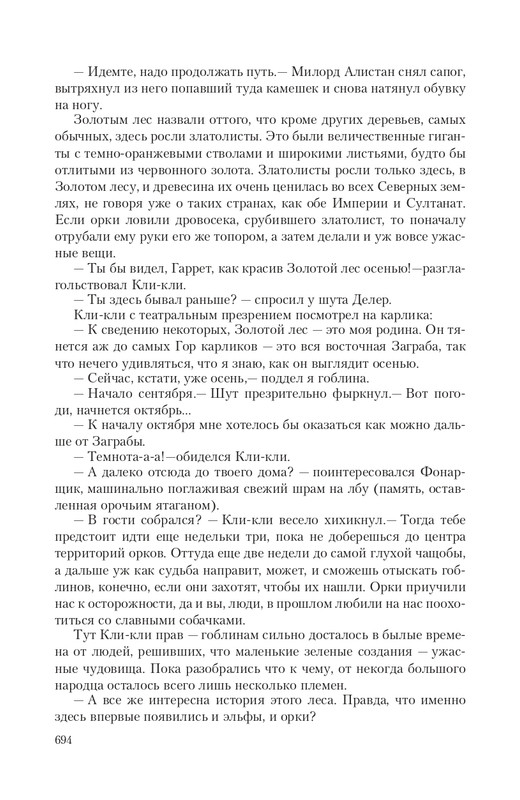 — Идемте, надо продолжать путь.— Милорд Алистан снял сапог, вытряхнул из него попавший туда камешек и снова натянул обувку на ногу.

Золотым лес назвали оттого, что кроме других деревьев, самых обычных, здесь росли златолисты. Это были величественные гиганты с темно-оранжевыми стволами и широкими листьями, будто бы отлитыми из червонного золота. Златолисты росли только здесь, в Золотом лесу, и древесина их очень ценилась во всех Северных землях, не говоря уже о таких странах, как обе Империи и Султанат. Если орки ловили дровосека, срубившего златолист, то поначалу отрубали ему руки его же топором, а затем делали и уж вовсе ужасные вещи.

— Ты бы видел, Гаррет, как красив Золотой лес осенью!—разглагольствовал Кли-кли.

— Ты здесь бывал раньше? — спросил у шута Делер.

Кли-кли с театральным презрением посмотрел на карлика:

— К сведению некоторых, Золотой лес — это моя родина. Он тянется аж до самых Гор карликов — это вся восточная Заграба, так что нечего удивляться, что я знаю, как он выглядит осенью.

— Сейчас, кстати, уже осень,— поддел я гоблина.

— Начало сентября.— Шут презрительно фыркнул.— Вот погоди, начнется октябрь...

— К началу октября мне хотелось бы оказаться как можно дальше от Заграбы.

— Темнота-а-а!—обиделся Кли-кли.

— А далеко отсюда до твоего дома? — поинтересовался Фонарщик, машинально поглаживая свежий шрам на лбу (память, оставленная орочьим ятаганом).

— В гости собрался? — Кли-кли весело хихикнул.— Тогда тебе предстоит идти еще недельки три, пока не доберешься до центра территорий орков. Оттуда еще две недели до самой глухой чащобы, а дальше уж как судьба направит, может, и сможешь отыскать гоблинов, конечно, если они захотят, чтобы их нашли. Орки приучили нас к осторожности, да и вы, люди, в прошлом любили на нас поохотиться со славными собачками.

Тут Кли-кли прав — гоблинам сильно досталось в былые времена от людей, решивших, что маленькие зеленые создания — ужасные чудовища. Пока разобрались что к чему, от некогда большого народца осталось всего лишь несколько племен.

— А все же интересна история этого леса. Правда, что именно здесь впервые появились и эльфы, и орки?

694